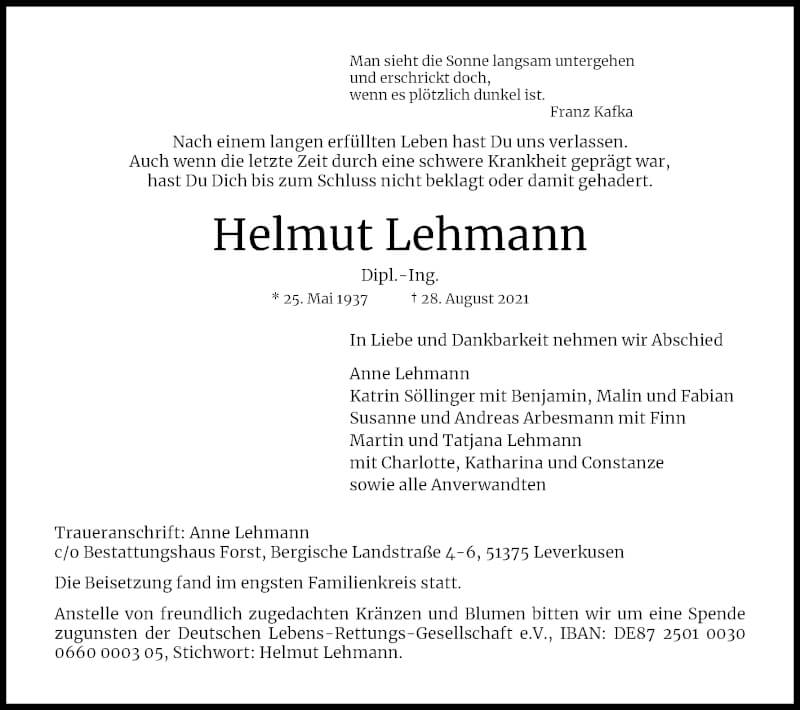 Man sieht die Sonne langsam untergehen
und erschrickt doch,
wenn es plötzlich dunkel ist.
Franz Kafka

Nach einem langen erfüllten Leben hast Du uns verlassen.
Auch wenn die letzte Zeit durch eine schwere Krankheit geprägt war,
hast Du Dich bis zum Schluss nicht beklagt oder damit gehadert.

Helmut Lehmann

Dipl.-Ing.

* 25. Mai 1937 † 28. August 2021

In Liebe und Dankbarkeit nehmen wir Abschied

Anne Lehmann
Katrin Söllinger mit Benjamin, Malin und Fabian
Susanne und Andreas Arbesmann mit Finn
Martin und Tatjana Lehmann
mit Charlotte, Katharina und Constanze
sowie alle Anverwandten

Traueranschrift: Anne Lehmann
c/o Bestattungshaus Forst, Bergische Landstraße 4-6, 51375 Leverkusen

Die Beisetzung fand im engsten Familienkreis statt.

Anstelle von freundlich zugedachten Kränzen und Blumen bitten wir um eine Spende zugunsten der Deutschen Lebens-Rettungs-Gesellschaft e.V., IBAN: DE87 2501 0030 0660 0003 05, Stichwort: Helmut Lehmann.